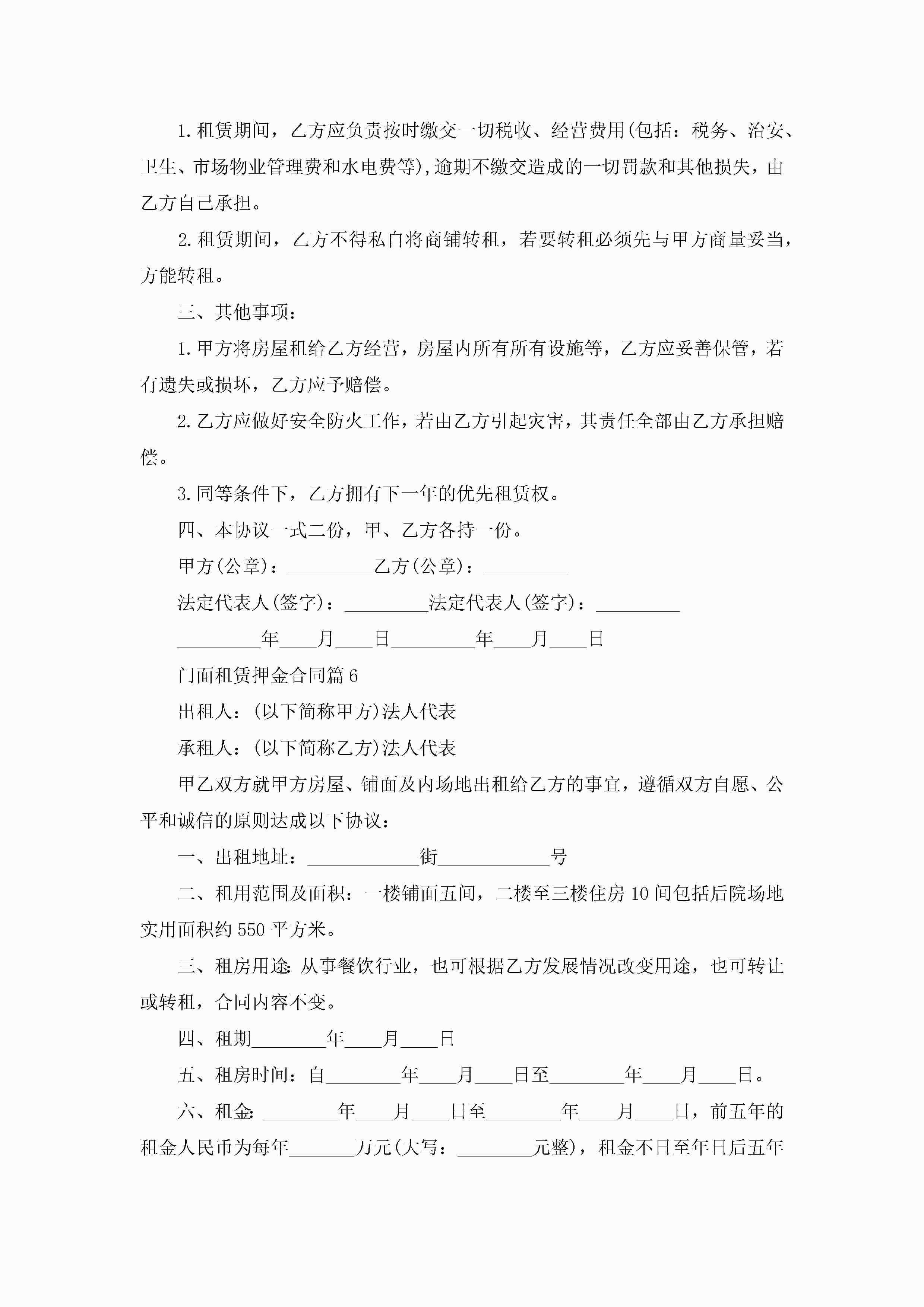 1.租赁期间，乙方应负责按时缴交一切税收、经营费用(包括：税务、治安、卫生、市场物业管理费和水电费等),逾期不缴交造成的一切罚款和其他损失，由乙方自己承担。

2.租赁期间，乙方不得私自将商铺转租，若要转租必须先与甲方商量妥当，方能转租。

三、其他事项：

1.甲方将房屋租给乙方经营，房屋内所有所有设施等，乙方应妥善保管，若有遗失或损坏，乙方应予赔偿。

2.乙方应做好安全防火工作，若由乙方引起灾害，其责任全部由乙方承担赔偿。

3.同等条件下，乙方拥有下一年的优先租赁权。

四、本协议一式二份，甲、乙方各持一份。

甲方(公章)：_________乙方(公章)：_________

法定代表人(签字)：_________法定代表人(签字)：_________

_________年____月____日_________年____月____日

门面租赁押金合同篇6

出租人：(以下简称甲方)法人代表

承租人：(以下简称乙方)法人代表

甲乙双方就甲方房屋、铺面及内场地出租给乙方的事宜，遵循双方自愿、公平和诚信的原则达成以下协议：

一、出租地址：____________街____________号

二、租用范围及面积：一楼铺面五间，二楼至三楼住房10间包括后院场地实用面积约550平方米。

三、租房用途:从事餐饮行业，也可根据乙方发展情况改变用途，也可转让或转租，合同内容不变。

四、租期________年____月____日

五、租房时间：自________年____月____日至________年____月____日。

六、租金:________年____月____日至________年____月____日，前五年的租金人民币为每年_______万元(大写：________元整)，租金不日至年日后五年